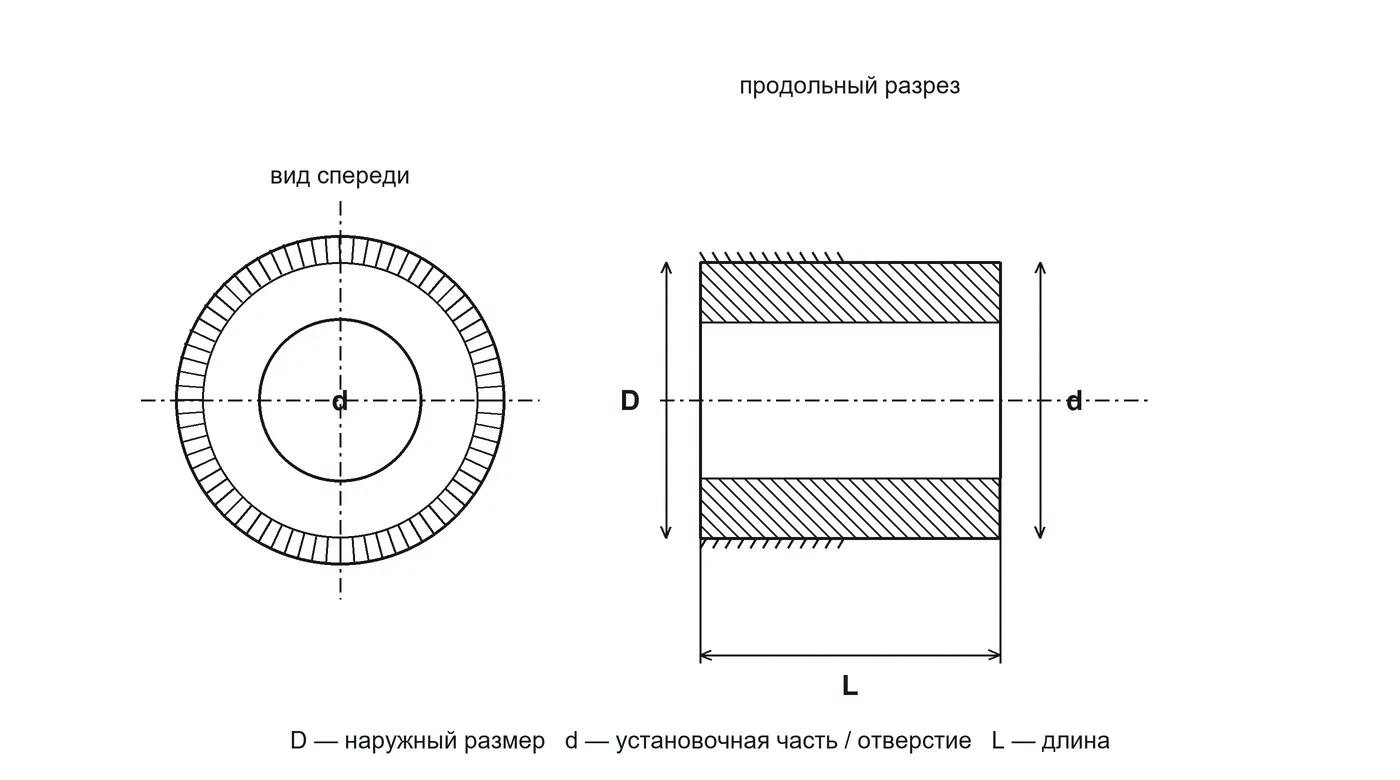 продольный разрез

вид спереди

d

D

d

L

D — наружный размер d — установочная часть / отверстие L — длина